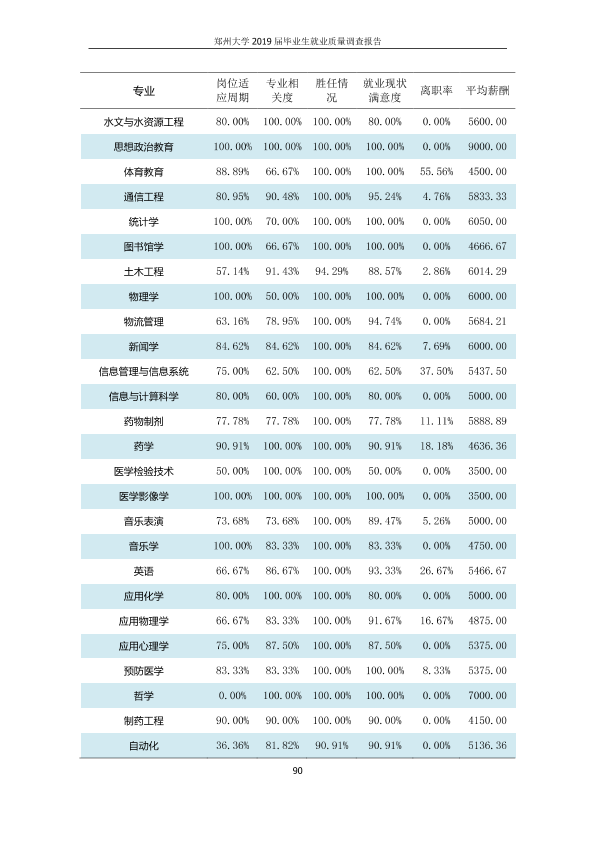 郑州大学2019届毕业生就业质量调查报告

| 专业 | 岗位适应周期 | 专业相关度 | 胜任情况 | 就业现状满意度 | 离职率 | 平均薪酬 |
|---|---|---|---|---|---|---|
| 水文与水资源工程 | 80.00% | 100.00% | 100.00% | 80.00% | 0.00% | 5600.00 |
| 思想政治教育 | 100.00% | 100.00% | 100.00% | 100.00% | 0.00% | 9000.00 |
| 体育教育 | 88.89% | 66.67% | 100.00% | 100.00% | 55.56% | 4500.00 |
| 通信工程 | 80.95% | 90.48% | 100.00% | 95.24% | 4.76% | 5833.33 |
| 统计学 | 100.00% | 70.00% | 100.00% | 100.00% | 0.00% | 6050.00 |
| 图书馆学 | 100.00% | 66.67% | 100.00% | 100.00% | 0.00% | 4666.67 |
| 土木工程 | 57.14% | 91.43% | 94.29% | 88.57% | 2.86% | 6014.29 |
| 物理学 | 100.00% | 50.00% | 100.00% | 100.00% | 0.00% | 6000.00 |
| 物流管理 | 63.16% | 78.95% | 100.00% | 94.74% | 0.00% | 5684.21 |
| 新闻学 | 84.62% | 84.62% | 100.00% | 84.62% | 7.69% | 6000.00 |
| 信息管理与信息系统 | 75.00% | 62.50% | 100.00% | 62.50% | 37.50% | 5437.50 |
| 信息与计算科学 | 80.00% | 60.00% | 100.00% | 80.00% | 0.00% | 5000.00 |
| 药物制剂 | 77.78% | 77.78% | 100.00% | 77.78% | 11.11% | 5888.89 |
| 药学 | 90.91% | 100.00% | 100.00% | 90.91% | 18.18% | 4636.36 |
| 医学检验技术 | 50.00% | 100.00% | 100.00% | 50.00% | 0.00% | 3500.00 |
| 医学影像学 | 100.00% | 100.00% | 100.00% | 100.00% | 0.00% | 3500.00 |
| 音乐表演 | 73.68% | 73.68% | 100.00% | 89.47% | 5.26% | 5000.00 |
| 音乐学 | 100.00% | 83.33% | 100.00% | 83.33% | 0.00% | 4750.00 |
| 英语 | 66.67% | 86.67% | 100.00% | 93.33% | 26.67% | 5466.67 |
| 应用化学 | 80.00% | 100.00% | 100.00% | 80.00% | 0.00% | 5000.00 |
| 应用物理学 | 66.67% | 83.33% | 100.00% | 91.67% | 16.67% | 4875.00 |
| 应用心理学 | 75.00% | 87.50% | 100.00% | 87.50% | 0.00% | 5375.00 |
| 预防医学 | 83.33% | 83.33% | 100.00% | 100.00% | 8.33% | 5375.00 |
| 哲学 | 0.00% | 100.00% | 100.00% | 100.00% | 0.00% | 7000.00 |
| 制药工程 | 90.00% | 90.00% | 100.00% | 90.00% | 0.00% | 4150.00 |
| 自动化 | 36.36% | 81.82% | 90.91% | 90.91% | 0.00% | 5136.36 |

90